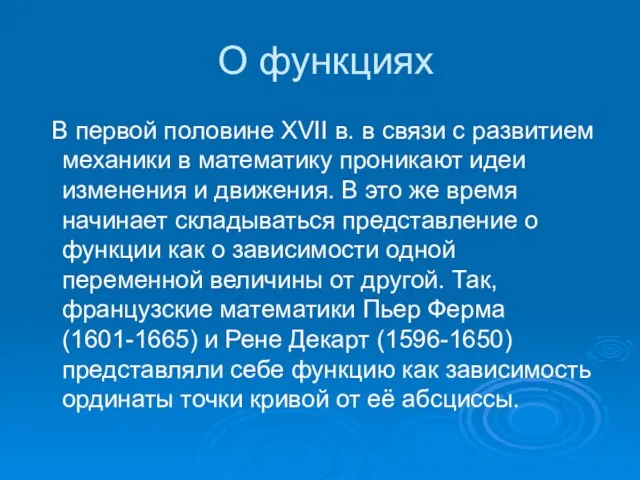 О функциях

В первой половине XVII в. в связи с развитием механики в математику проникают идеи изменения и движения. В это же время начинает складываться представление о функции как о зависимости одной переменной величины от другой. Так, французские математики Пьер Ферма (1601-1665) и Рене Декарт (1596-1650) представляли себе функцию как зависимость ординаты точки кривой от её абсциссы.